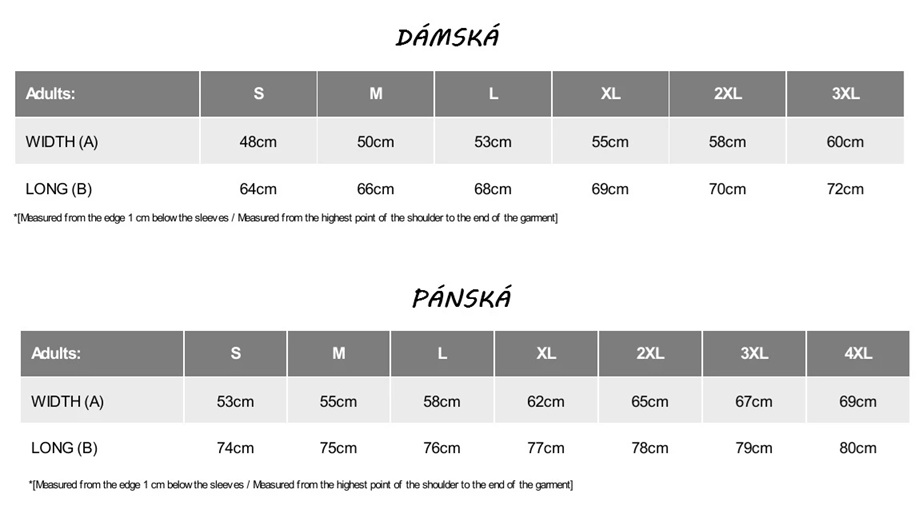 DÁMSKÁ

| Adults: | S | M | L | XL | 2XL | 3XL |
|---|---|---|---|---|---|---|
| WIDTH (A) | 48cm | 50cm | 53cm | 55cm | 58cm | 60cm |
| LONG (B) | 64cm | 66cm | 68cm | 69cm | 70cm | 72cm |

*[Measured from the edge 1 cm below the sleeves / Measured from the highest point of the shoulder to the end of the garment]

PÁNSKÁ

| Adults: | S | M | L | XL | 2XL | 3XL | 4XL |
|---|---|---|---|---|---|---|---|
| WIDTH (A) | 53cm | 55cm | 58cm | 62cm | 65cm | 67cm | 69cm |
| LONG (B) | 74cm | 75cm | 76cm | 77cm | 78cm | 79cm | 80cm |

*[Measured from the edge 1 cm below the sleeves / Measured from the highest point of the shoulder to the end of the garment]